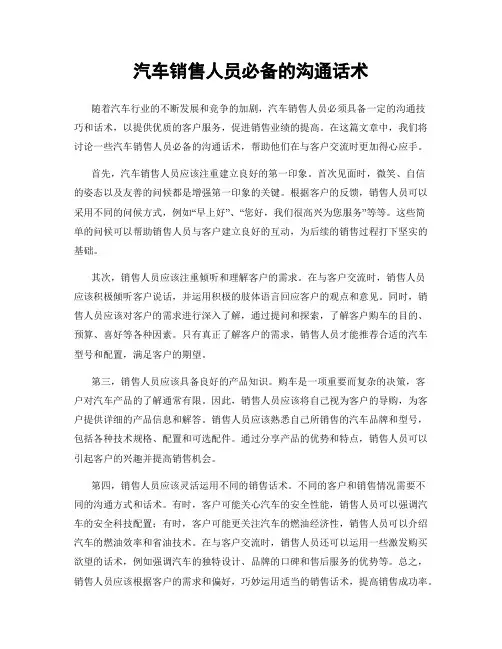 汽车销售人员必备的沟通话术

随着汽车行业的不断发展和竞争的加剧，汽车销售人员必须具备一定的沟通技巧和话术，以提供优质的客户服务，促进销售业绩的提高。在这篇文章中，我们将讨论一些汽车销售人员必备的沟通话术，帮助他们在与客户交流时更加得心应手。

首先，汽车销售人员应该注重建立良好的第一印象。首次见面时，微笑、自信的姿态以及友善的问候都是增强第一印象的关键。根据客户的反馈，销售人员可以采用不同的问候方式，例如“早上好”、“您好，我们很高兴为您服务”等等。这些简单的问候可以帮助销售人员与客户建立良好的互动，为后续的销售过程打下坚实的基础。

其次，销售人员应该注重倾听和理解客户的需求。在与客户交流时，销售人员应该积极倾听客户说话，并运用积极的肢体语言回应客户的观点和意见。同时，销售人员应该对客户的需求进行深入了解，通过提问和探索，了解客户购车的目的、预算、喜好等各种因素。只有真正了解客户的需求，销售人员才能推荐合适的汽车型号和配置，满足客户的期望。

第三，销售人员应该具备良好的产品知识。购车是一项重要而复杂的决策，客户对汽车产品的了解通常有限。因此，销售人员应该将自己视为客户的导购，为客户提供详细的产品信息和解答。销售人员应该熟悉自己所销售的汽车品牌和型号，包括各种技术规格、配置和可选配件。通过分享产品的优势和特点，销售人员可以引起客户的兴趣并提高销售机会。

第四，销售人员应该灵活运用不同的销售话术。不同的客户和销售情况需要不同的沟通方式和话术。有时，客户可能关心汽车的安全性能，销售人员可以强调汽车的安全科技配置；有时，客户可能更关注汽车的燃油经济性，销售人员可以介绍汽车的燃油效率和省油技术。在与客户交流时，销售人员还可以运用一些激发购买欲望的话术，例如强调汽车的独特设计、品牌的口碑和售后服务的优势等。总之，销售人员应该根据客户的需求和偏好，巧妙运用适当的销售话术，提高销售成功率。